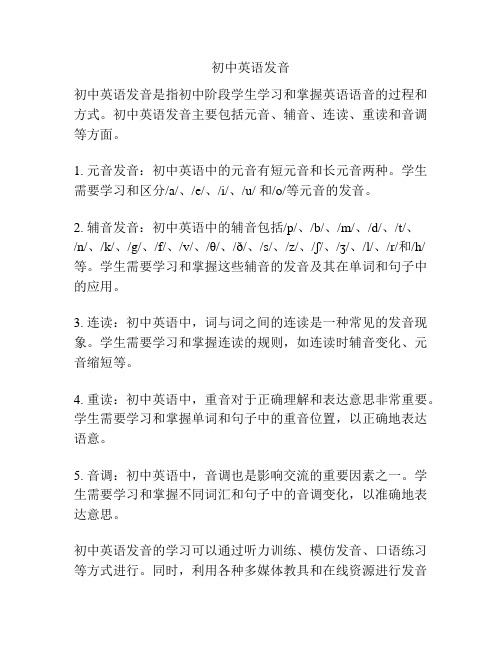 初中英语发音

初中英语发音是指初中阶段学生学习和掌握英语语音的过程和方式。初中英语发音主要包括元音、辅音、连读、重读和音调等方面。

1. 元音发音：初中英语中的元音有短元音和长元音两种。学生需要学习和区分/a/、/e/、/i/、/u/ 和/o/等元音的发音。

2. 辅音发音：初中英语中的辅音包括/p/、/b/、/m/、/d/、/t/、/n/、/k/、/g/、/f/、/v/、/θ/、/ð/、/s/、/z/、/ʃ/、/ʒ/、/l/、/r/和/h/等。学生需要学习和掌握这些辅音的发音及其在单词和句子中的应用。

3. 连读：初中英语中，词与词之间的连读是一种常见的发音现象。学生需要学习和掌握连读的规则，如连读时辅音变化、元音缩短等。

4. 重读：初中英语中，重音对于正确理解和表达意思非常重要。学生需要学习和掌握单词和句子中的重音位置，以正确地表达语意。

5. 音调：初中英语中，音调也是影响交流的重要因素之一。学生需要学习和掌握不同词汇和句子中的音调变化，以准确地表达意思。

初中英语发音的学习可以通过听力训练、模仿发音、口语练习等方式进行。同时，利用各种多媒体教具和在线资源进行发音